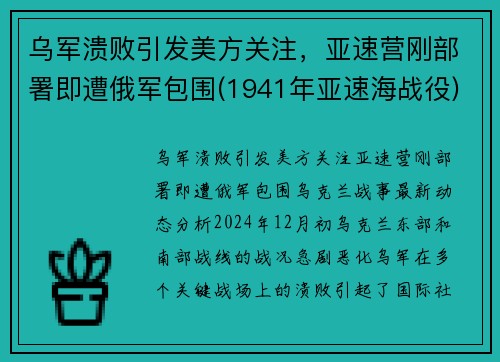 乌军溃败引发美方关注，亚速营刚部署即遭俄军包围(1941年亚速海战役)

乌军溃败引发美方关注亚速营刚部署即遭俄军包围乌克兰战事最新动态分析2024年12月初乌克兰东部和南部战线的战况急剧恶化乌军在多个关键战场上的溃败引起了国际社